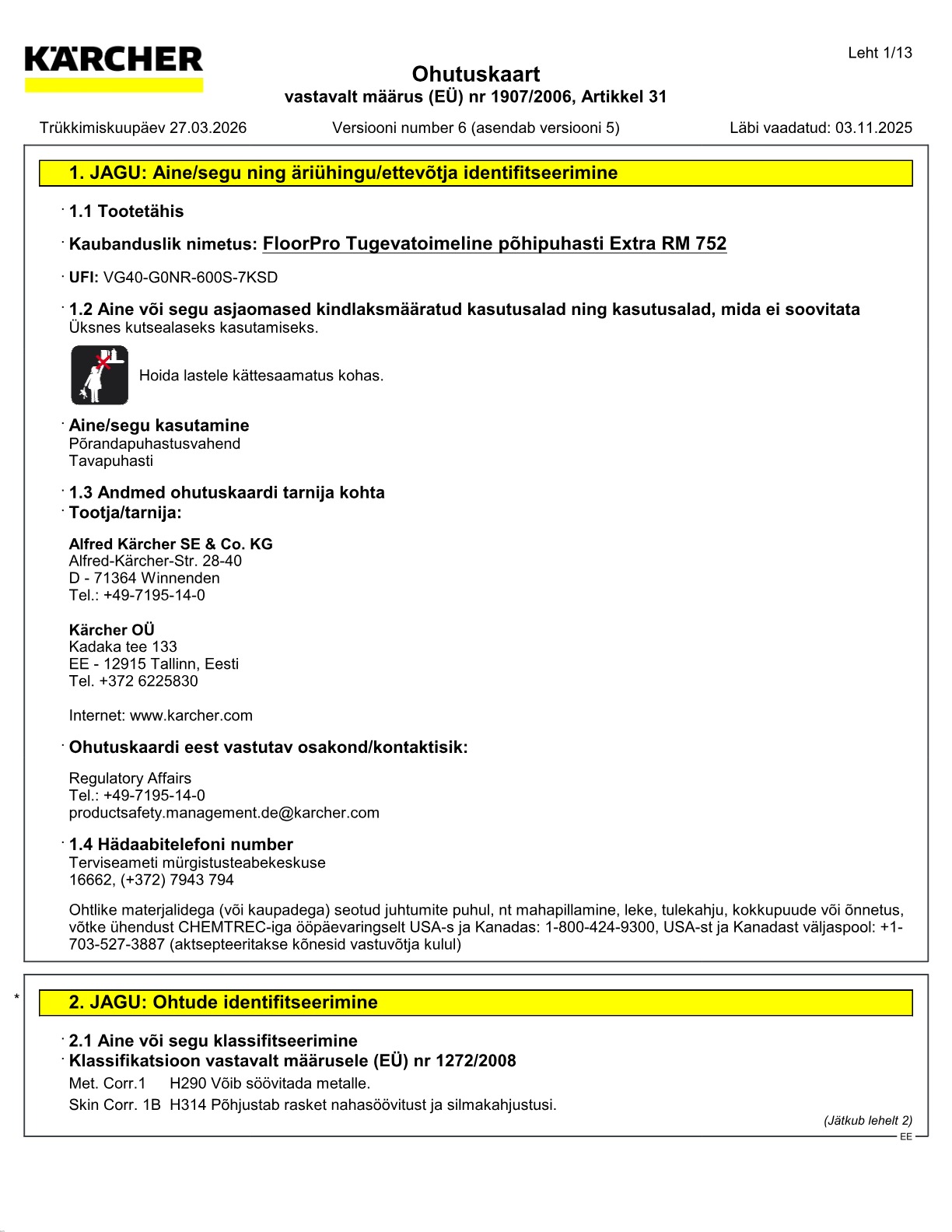 KÄRCHER

Leht 1/13

Ohutuskaart
vastavalt määrus (EÜ) nr 1907/2006, Artikkel 31

Trükkimiskuupäev 27.03.2026 Versiooni number 6 (asendab versiooni 5) Läbi vaadatud: 03.11.2025

1. JAGU: Aine/segu ning äriühingu/ettevõtja identifitseerimine

· 1.1 Tootetähis

· Kaubanduslik nimetus: FloorPro Tugevatoimeline põhipuhasti Extra RM 752

· UFI: VG40-G0NR-600S-7KSD

· 1.2 Aine või segu asjaomased kindlaksmääratud kasutusalad ning kasutusalad, mida ei soovitata
Üksnes kutsealaseks kasutamiseks.

Hoida lastele kättesaamatus kohas.

· Aine/segu kasutamine
Põrandapuhastusvahend
Tavapuhasti

· 1.3 Andmed ohutuskaardi tarnija kohta
· Tootja/tarnija:

Alfred Kärcher SE & Co. KG
Alfred-Kärcher-Str. 28-40
D - 71364 Winnenden
Tel.: +49-7195-14-0

Kärcher OÜ
Kadaka tee 133
EE - 12915 Tallinn, Eesti
Tel. +372 6225830

Internet: www.karcher.com

· Ohutuskaardi eest vastutav osakond/kontaktisik:

Regulatory Affairs
Tel.: +49-7195-14-0
productsafety.management.de@karcher.com

· 1.4 Hädaabitelefoni number
Terviseameti mürgistusteabekeskuse
16662, (+372) 7943 794

Ohtlike materjalidega (või kaupadega) seotud juhtumite puhul, nt mahapillamine, leke, tulekahju, kokkupuude või õnnetus, võtke ühendust CHEMTREC-iga ööpäevaringselt USA-s ja Kanadas: 1-800-424-9300, USA-st ja Kanadast väljaspool: +1-703-527-3887 (aktsepteeritakse kõnesid vastuvõtja kulul)

* 2. JAGU: Ohtude identifitseerimine

· 2.1 Aine või segu klassifitseerimine
· Klassifikatsioon vastavalt määrusele (EÜ) nr 1272/2008
Met. Corr.1 H290 Võib söövitada metalle.
Skin Corr. 1B H314 Põhjustab rasket nahasöövitust ja silmakahjustusi.

(Jätkub lehelt 2)
EE